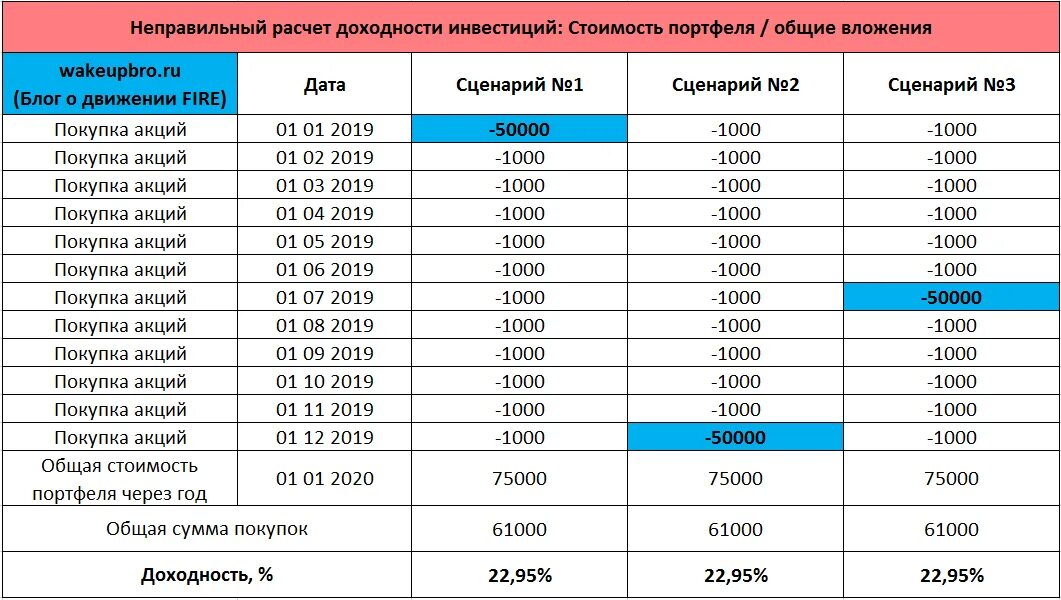 Неправильный расчет доходности инвестиций: Стоимость портфеля / общие вложения

| wakeupbro.ru (Блог о движении FIRE) | Дата | Сценарий №1 | Сценарий №2 | Сценарий №3 |
|---|---|---|---|---|
| Покупка акций | 01 01 2019 | -50000 | -1000 | -1000 |
| Покупка акций | 01 02 2019 | -1000 | -1000 | -1000 |
| Покупка акций | 01 03 2019 | -1000 | -1000 | -1000 |
| Покупка акций | 01 04 2019 | -1000 | -1000 | -1000 |
| Покупка акций | 01 05 2019 | -1000 | -1000 | -1000 |
| Покупка акций | 01 06 2019 | -1000 | -1000 | -1000 |
| Покупка акций | 01 07 2019 | -1000 | -1000 | -50000 |
| Покупка акций | 01 08 2019 | -1000 | -1000 | -1000 |
| Покупка акций | 01 09 2019 | -1000 | -1000 | -1000 |
| Покупка акций | 01 10 2019 | -1000 | -1000 | -1000 |
| Покупка акций | 01 11 2019 | -1000 | -1000 | -1000 |
| Покупка акций | 01 12 2019 | -1000 | -50000 | -1000 |
| Общая стоимость портфеля через год | 01 01 2020 | 75000 | 75000 | 75000 |
| Общая сумма покупок | | 61000 | 61000 | 61000 |
| Доходность, % | | 22,95% | 22,95% | 22,95% |